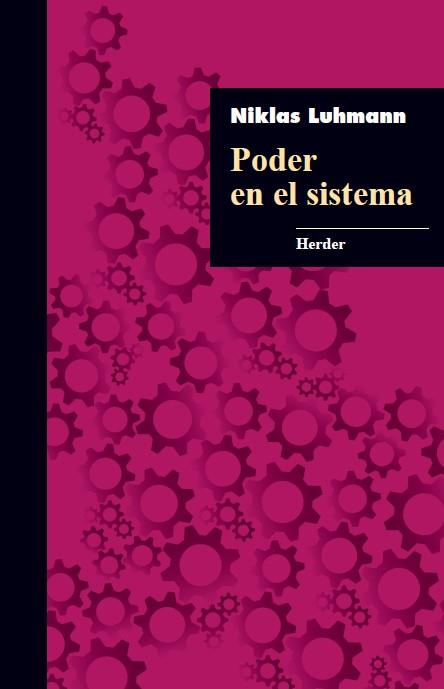 Niklas Luhmann

Poder en el sistema

Herder